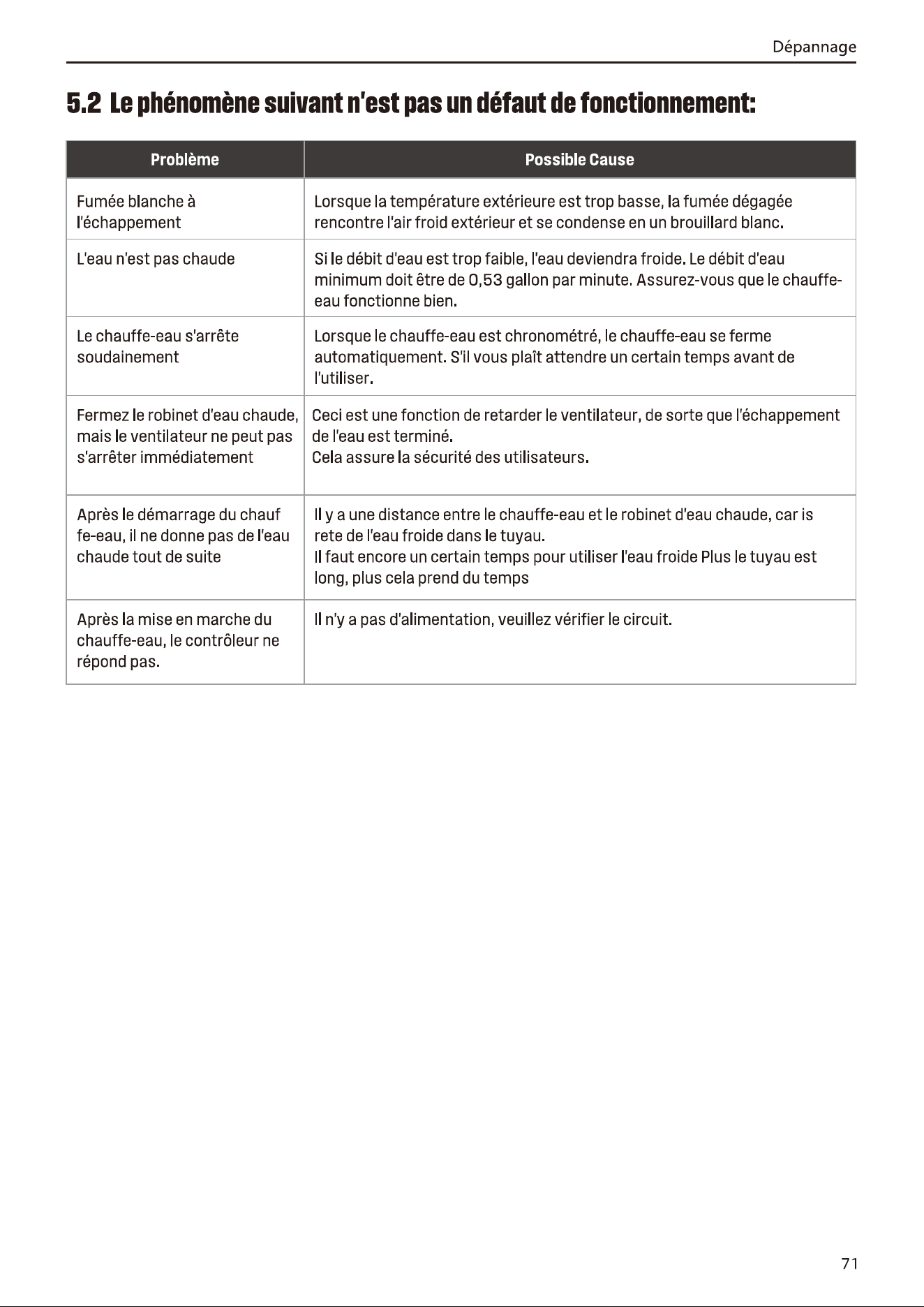 Dépannage

5.2 Le phénomène suivant n'est pas un défaut de fonctionnement:

| Problème | Possible Cause |
|---|---|
| Fumée blanche à l'échappement | Lorsque la température extérieure est trop basse, la fumée dégagée rencontre l'air froid extérieur et se condense en un brouillard blanc. |
| L'eau n'est pas chaude | Si le débit d'eau est trop faible, l'eau deviendra froide. Le débit d'eau minimum doit être de 0,53 gallon par minute. Assurez-vous que le chauffe-eau fonctionne bien. |
| Le chauffe-eau s'arrête soudainement | Lorsque le chauffe-eau est chronométré, le chauffe-eau se ferme automatiquement. S'il vous plaît attendre un certain temps avant de l'utiliser. |
| Fermez le robinet d'eau chaude, mais le ventilateur ne peut pas s'arrêter immédiatement | Ceci est une fonction de retarder le ventilateur, de sorte que l'échappement de l'eau est terminé. Cela assure la sécurité des utilisateurs. |
| Après le démarrage du chauf fe-eau, il ne donne pas de l'eau chaude tout de suite | Il y a une distance entre le chauffe-eau et le robinet d'eau chaude, car is rete de l'eau froide dans le tuyau. Il faut encore un certain temps pour utiliser l'eau froide Plus le tuyau est long, plus cela prend du temps |
| Après la mise en marche du chauffe-eau, le contrôleur ne répond pas. | Il n'y a pas d'alimentation, veuillez vérifier le circuit. |

71